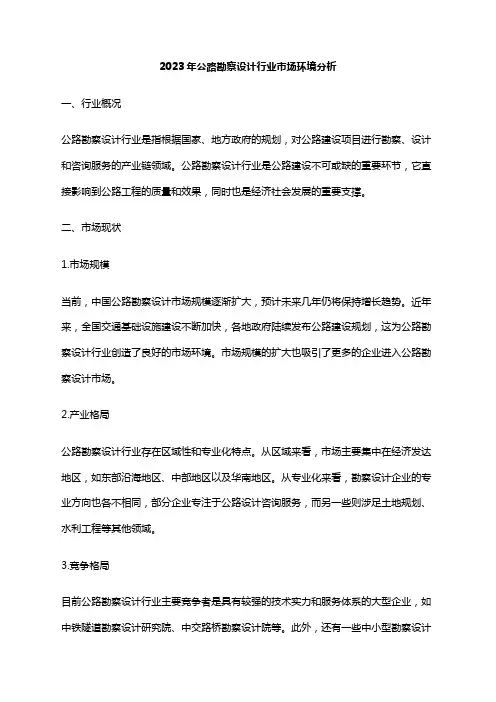 2023年公路勘察设计行业市场环境分析

一、行业概况

公路勘察设计行业是指根据国家、地方政府的规划，对公路建设项目进行勘察、设计和咨询服务的产业链领域。公路勘察设计行业是公路建设不可或缺的重要环节，它直接影响到公路工程的质量和效果，同时也是经济社会发展的重要支撑。

二、市场现状

1.市场规模

当前，中国公路勘察设计市场规模逐渐扩大，预计未来几年仍将保持增长趋势。近年来，全国交通基础设施建设不断加快，各地政府陆续发布公路建设规划，这为公路勘察设计行业创造了良好的市场环境。市场规模的扩大也吸引了更多的企业进入公路勘察设计市场。

2.产业格局

公路勘察设计行业存在区域性和专业化特点。从区域来看，市场主要集中在经济发达地区，如东部沿海地区、中部地区以及华南地区。从专业化来看，勘察设计企业的专业方向也各不相同，部分企业专注于公路设计咨询服务，而另一些则涉足土地规划、水利工程等其他领域。

3.竞争格局

目前公路勘察设计行业主要竞争者是具有较强的技术实力和服务体系的大型企业，如中铁隧道勘察设计研究院、中交路桥勘察设计院等。此外，还有一些中小型勘察设计